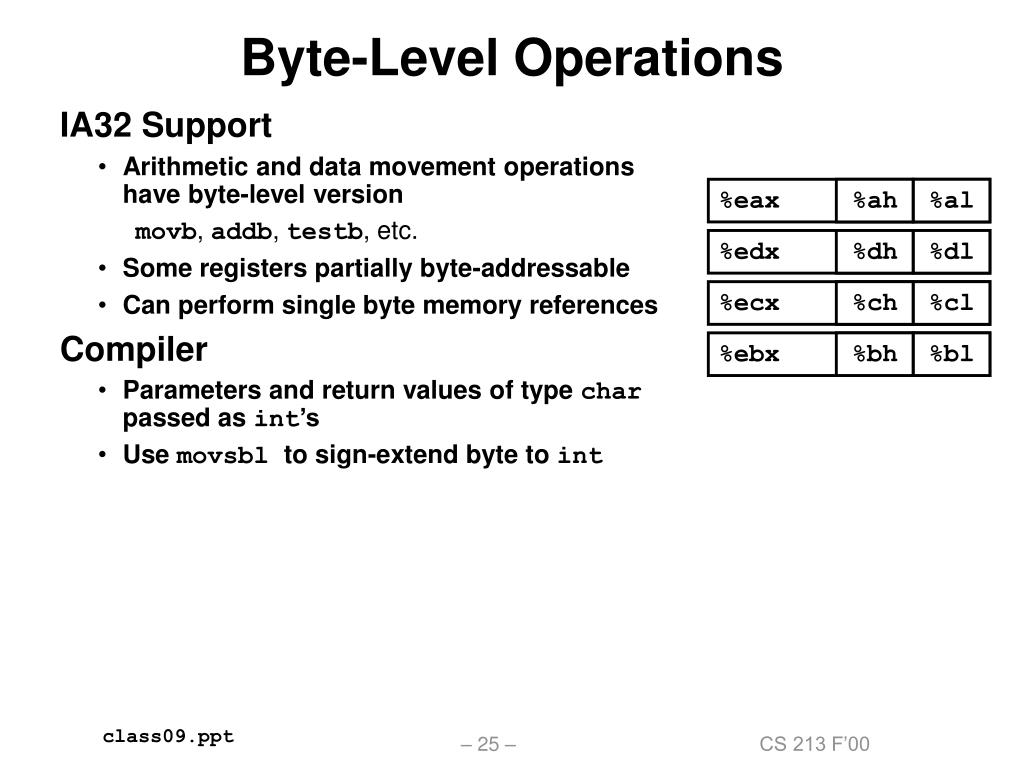 Byte-Level Operations

IA32 Support

• Arithmetic and data movement operations have byte-level version

movb, addb, testb, etc.

• Some registers partially byte-addressable

• Can perform single byte memory references

Compiler

• Parameters and return values of type char passed as int's

• Use movsbl to sign-extend byte to int

| %eax | %ah | %al |
|---|---|---|
| %edx | %dh | %dl |
| %ecx | %ch | %cl |
| %ebx | %bh | %bl |

class09.ppt

– 25 –

CS 213 F'00